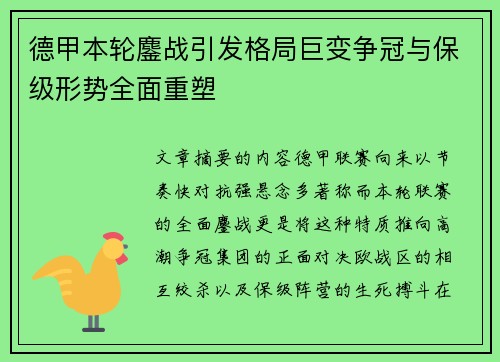 德甲本轮鏖战引发格局巨变争冠与保级形势全面重塑

文章摘要的内容德甲联赛向来以节奏快对抗强悬念多著称而本轮联赛的全面鏖战更是将这种特质推向高潮争冠集团的正面对决欧战区的相互绞杀以及保级阵营的生死搏斗在